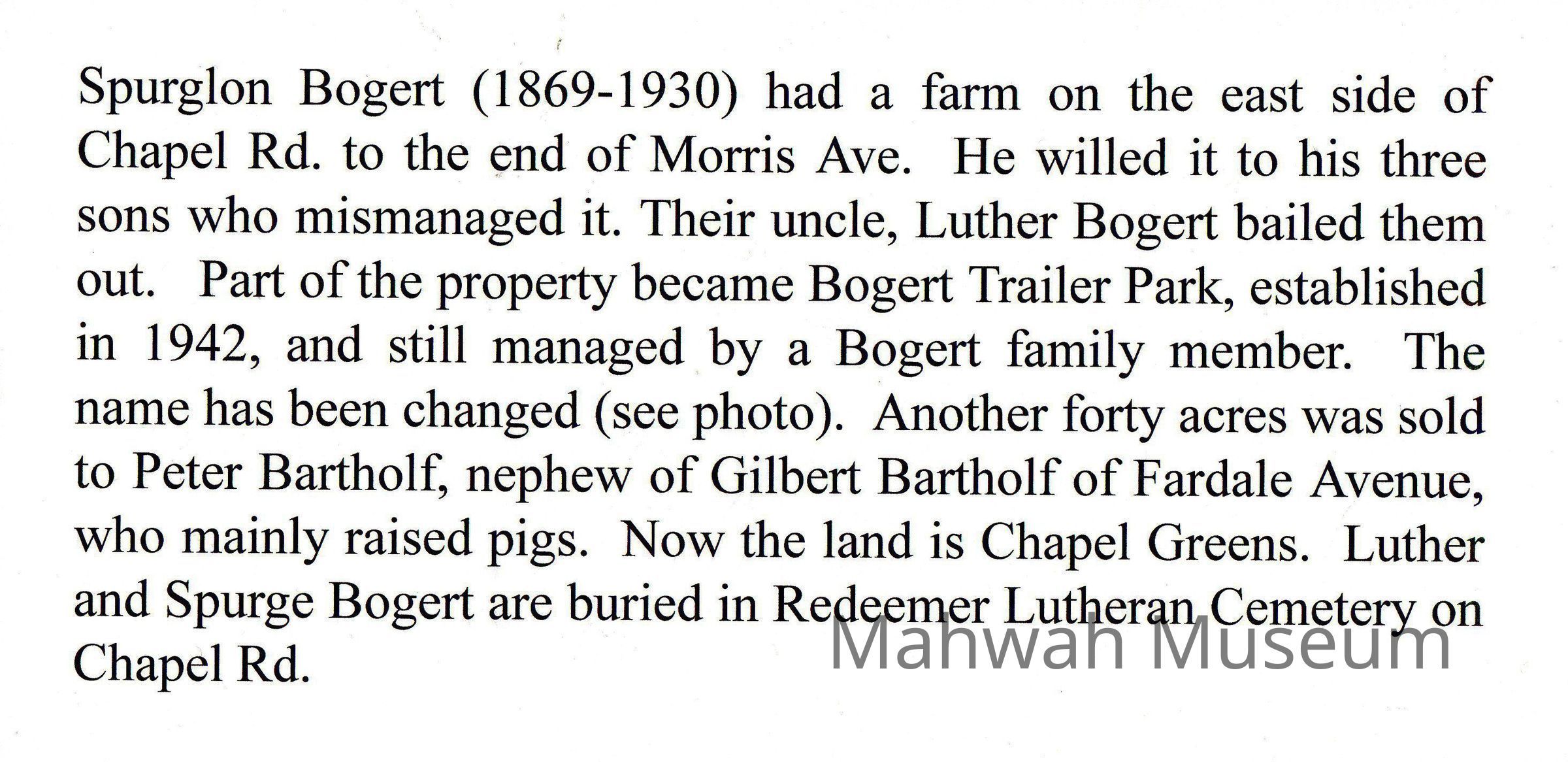 Spurglon Bogert (1869-1930) had a farm on the east side of Chapel Rd. to the end of Morris Ave. He willed it to his three sons who mismanaged it. Their uncle, Luther Bogert bailed them out. Part of the property became Bogert Trailer Park, established in 1942, and still managed by a Bogert family member. The name has been changed (see photo). Another forty acres was sold to Peter Bartholf, nephew of Gilbert Bartholf of Fardale Avenue, who mainly raised pigs. Now the land is Chapel Greens. Luther and Spurge Bogert are buried in Redeemer Lutheran Cemetery on Chapel Rd.

Mahwah Museum